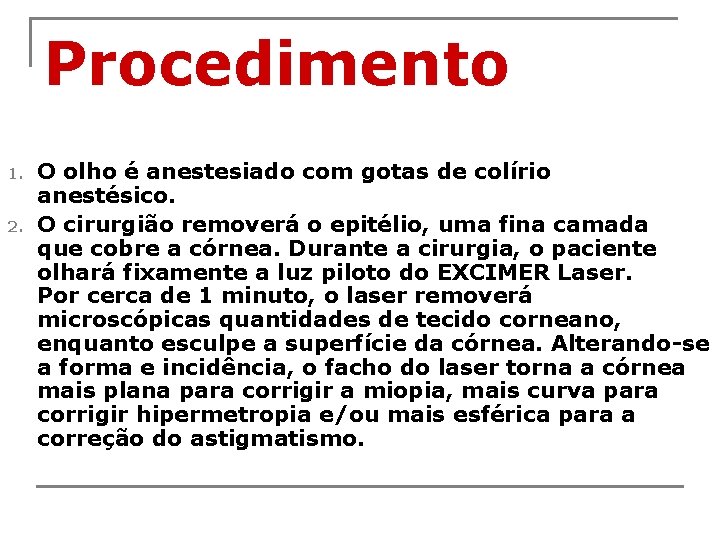 Procedimento

1. O olho é anestesiado com gotas de colírio anestésico.
2. O cirurgião removerá o epitélio, uma fina camada que cobre a córnea. Durante a cirurgia, o paciente olhará fixamente a luz piloto do EXCIMER Laser. Por cerca de 1 minuto, o laser removerá microscópicas quantidades de tecido corneano, enquanto esculpe a superfície da córnea. Alterando-se a forma e incidência, o facho do laser torna a córnea mais plana para corrigir a miopia, mais curva para corrigir hipermetropia e/ou mais esférica para a correção do astigmatismo.